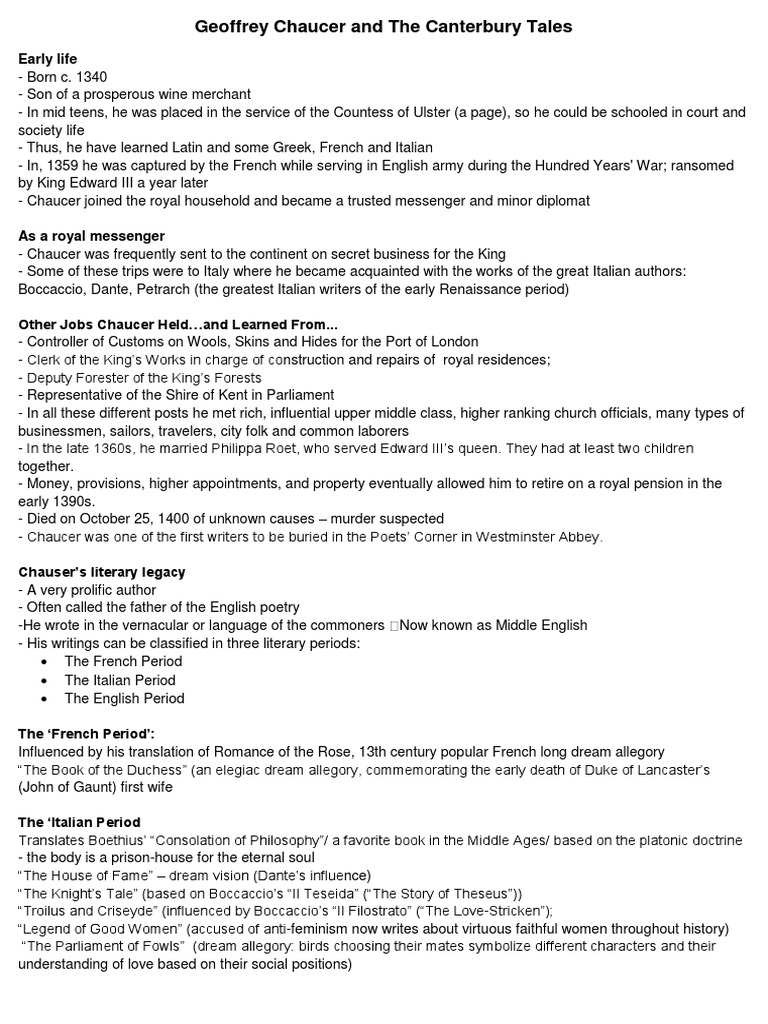 Geoffrey Chaucer and The Canterbury Tales

Early life
- Born c. 1340
- Son of a prosperous wine merchant
- In mid teens, he was placed in the service of the Countess of Ulster (a page), so he could be schooled in court and society life
- Thus, he have learned Latin and some Greek, French and Italian
- In, 1359 he was captured by the French while serving in English army during the Hundred Years' War; ransomed by King Edward III a year later
- Chaucer joined the royal household and became a trusted messenger and minor diplomat

As a royal messenger
- Chaucer was frequently sent to the continent on secret business for the King
- Some of these trips were to Italy where he became acquainted with the works of the great Italian authors: Boccaccio, Dante, Petrarch (the greatest Italian writers of the early Renaissance period)

Other Jobs Chaucer Held...and Learned From...
- Controller of Customs on Wools, Skins and Hides for the Port of London
- Clerk of the King's Works in charge of construction and repairs of royal residences;
- Deputy Forester of the King's Forests
- Representative of the Shire of Kent in Parliament
- In all these different posts he met rich, influential upper middle class, higher ranking church officials, many types of businessmen, sailors, travelers, city folk and common laborers
- In the late 1360s, he married Philippa Roet, who served Edward III's queen. They had at least two children together.
- Money, provisions, higher appointments, and property eventually allowed him to retire on a royal pension in the early 1390s.
- Died on October 25, 1400 of unknown causes – murder suspected
- Chaucer was one of the first writers to be buried in the Poets' Corner in Westminster Abbey.

Chauser's literary legacy
- A very prolific author
- Often called the father of the English poetry
-He wrote in the vernacular or language of the commoners Now known as Middle English
- His writings can be classified in three literary periods:
• The French Period
• The Italian Period
• The English Period

The 'French Period':
Influenced by his translation of Romance of the Rose, 13th century popular French long dream allegory
"The Book of the Duchess" (an elegiac dream allegory, commemorating the early death of Duke of Lancaster's (John of Gaunt) first wife

The 'Italian Period
Translates Boethius' "Consolation of Philosophy"/ a favorite book in the Middle Ages/ based on the platonic doctrine - the body is a prison-house for the eternal soul
"The House of Fame" – dream vision (Dante's influence)
"The Knight's Tale" (based on Boccaccio's "Il Teseida" ("The Story of Theseus"))
"Troilus and Criseyde" (influenced by Boccaccio's "Il Filostrato" ("The Love-Stricken");
"Legend of Good Women" (accused of anti-feminism now writes about virtuous faithful women throughout history)
"The Parliament of Fowls" (dream allegory: birds choosing their mates symbolize different characters and their understanding of love based on their social positions)